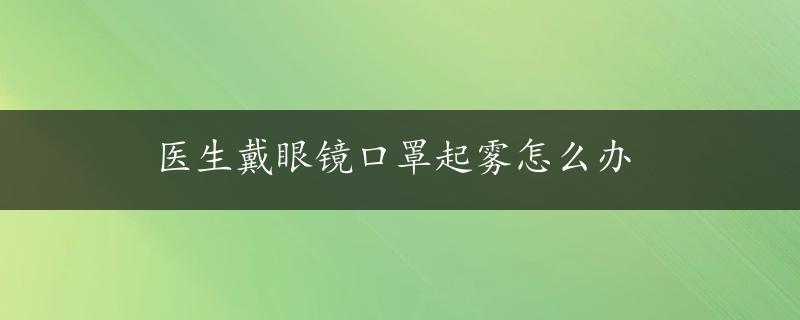 医生戴眼镜口罩起雾怎么办